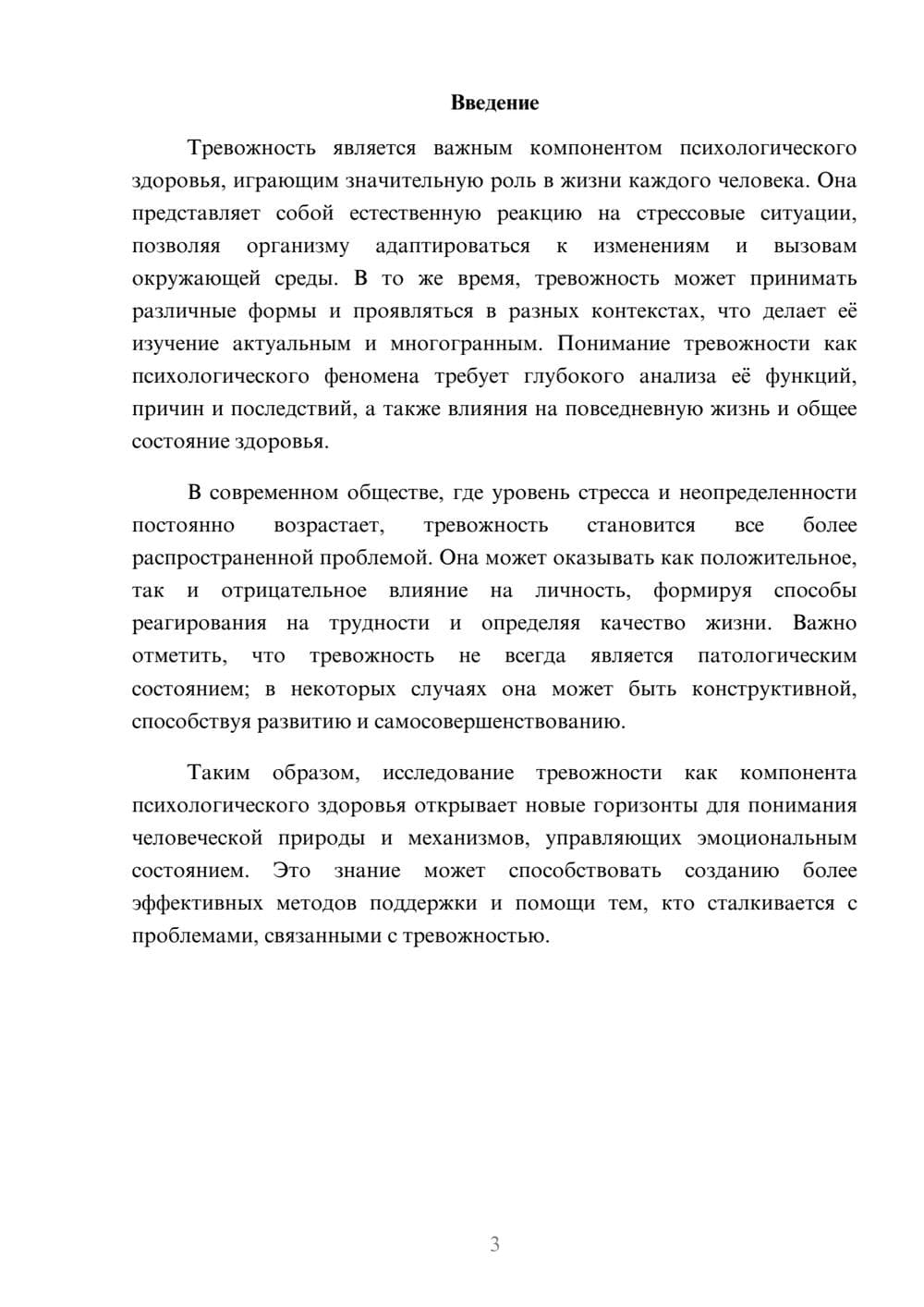 Введение

Тревожность является важным компонентом психологического здоровья, играющим значительную роль в жизни каждого человека. Она представляет собой естественную реакцию на стрессовые ситуации, позволяя организму адаптироваться к изменениям и вызовам окружающей среды. В то же время, тревожность может принимать различные формы и проявляться в разных контекстах, что делает её изучение актуальным и многогранным. Понимание тревожности как психологического феномена требует глубокого анализа её функций, причин и последствий, а также влияния на повседневную жизнь и общее состояние здоровья.

В современном обществе, где уровень стресса и неопределенности постоянно возрастает, тревожность становится все более распространенной проблемой. Она может оказывать как положительное, так и отрицательное влияние на личность, формируя способы реагирования на трудности и определяя качество жизни. Важно отметить, что тревожность не всегда является патологическим состоянием; в некоторых случаях она может быть конструктивной, способствуя развитию и самосовершенствованию.

Таким образом, исследование тревожности как компонента психологического здоровья открывает новые горизонты для понимания человеческой природы и механизмов, управляющих эмоциональным состоянием. Это знание может способствовать созданию более эффективных методов поддержки и помощи тем, кто сталкивается с проблемами, связанными с тревожностью.

3